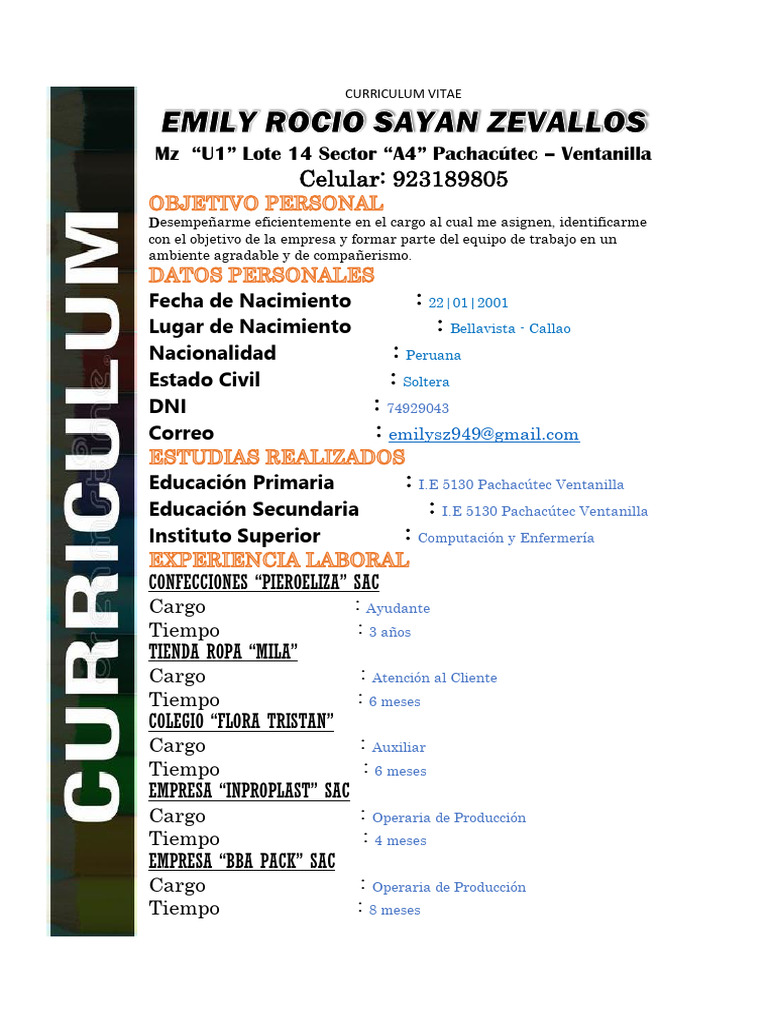 CURRICULUM

CURRICULUM VITAE

EMILY ROCIO SAYAN ZEVALLOS

Mz "U1" Lote 14 Sector "A4" Pachacútec – Ventanilla

Celular: 923189805

OBJETIVO PERSONAL

Desempeñarme eficientemente en el cargo al cual me asignen, identificarme con el objetivo de la empresa y formar parte del equipo de trabajo en un ambiente agradable y de compañerismo.

DATOS PERSONALES

Fecha de Nacimiento : 22|01|2001
Lugar de Nacimiento : Bellavista - Callao
Nacionalidad : Peruana
Estado Civil : Soltera
DNI : 74929043
Correo : emilysz949@gmail.com

ESTUDIAS REALIZADOS

Educación Primaria : I.E 5130 Pachacútec Ventanilla
Educación Secundaria : I.E 5130 Pachacútec Ventanilla
Instituto Superior : Computación y Enfermería

EXPERIENCIA LABORAL

CONFECCIONES "PIEROELIZA" SAC
Cargo : Ayudante
Tiempo : 3 años

TIENDA ROPA "MILA"
Cargo : Atención al Cliente
Tiempo : 6 meses

COLEGIO "FLORA TRISTAN"
Cargo : Auxiliar
Tiempo : 6 meses

EMPRESA "INPROPLAST" SAC
Cargo : Operaria de Producción
Tiempo : 4 meses

EMPRESA "BBA PACK" SAC
Cargo : Operaria de Producción
Tiempo : 8 meses